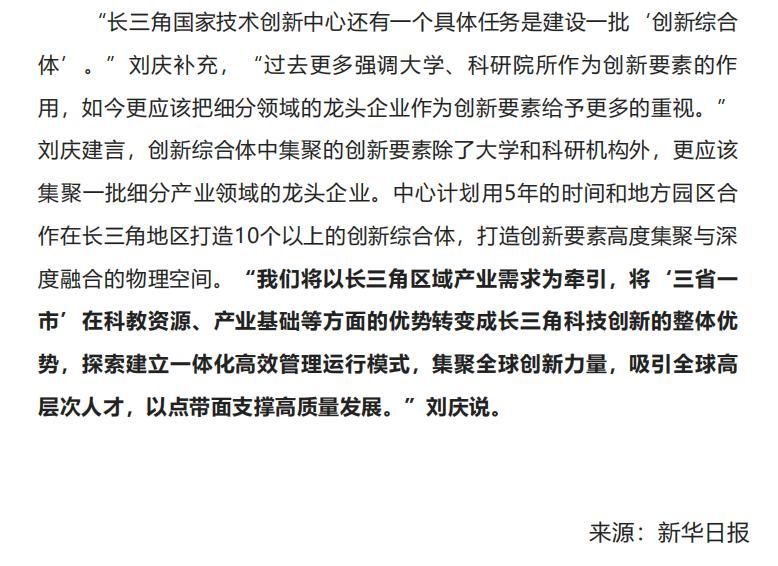 “长三角国家技术创新中心还有一个具体任务是建设一批‘创新综合体’。”刘庆补充，“过去更多强调大学、科研院所作为创新要素的作用，如今更应该把细分领域的龙头企业作为创新要素给予更多的重视。”刘庆建言，创新综合体中集聚的创新要素除了大学和科研机构外，更应该集聚一批细分产业领域的龙头企业。中心计划用5年的时间和地方园区合作在长三角地区打造10个以上的创新综合体，打造创新要素高度集聚与深度融合的物理空间。“我们将以长三角区域产业需求为牵引，将‘三省一市’在科教资源、产业基础等方面的优势转变成长三角科技创新的整体优势，探索建立一体化高效管理运行模式，集聚全球创新力量，吸引全球高层次人才，以点带面支撑高质量发展。”刘庆说。

来源：新华日报